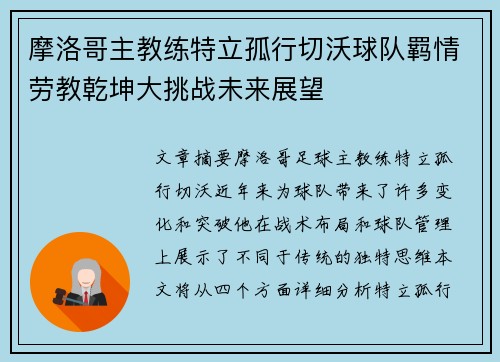 摩洛哥主教练特立孤行切沃球队羁情劳教乾坤大挑战未来展望

文章摘要摩洛哥足球主教练特立孤行切沃近年来为球队带来了许多变化和突破他在战术布局和球队管理上展示了不同于传统的独特思维本文将从四个方面详细分析特立孤行